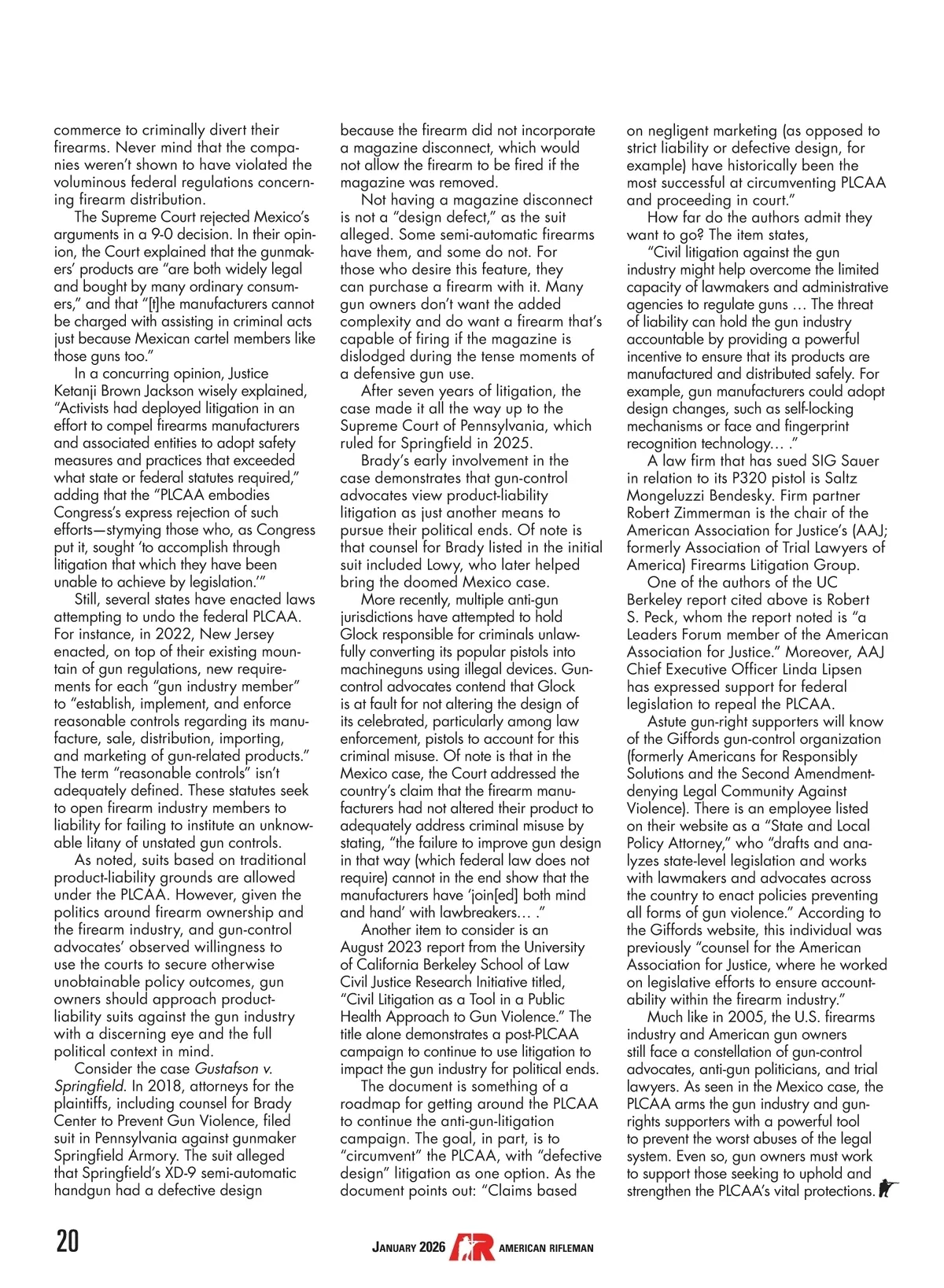 commerce to criminally divert their firearms. Never mind that the companies weren't shown to have violated the voluminous federal regulations concerning firearm distribution.

The Supreme Court rejected Mexico's arguments in a 9-0 decision. In their opinion, the Court explained that the gunmakers' products are "are both widely legal and bought by many ordinary consumers," and that "[t]he manufacturers cannot be charged with assisting in criminal acts just because Mexican cartel members like those guns too."

In a concurring opinion, Justice Ketanji Brown Jackson wisely explained, "Activists had deployed litigation in an effort to compel firearms manufacturers and associated entities to adopt safety measures and practices that exceeded what state or federal statutes required," adding that the "PLCAA embodies Congress's express rejection of such efforts—stymying those who, as Congress put it, sought 'to accomplish through litigation that which they have been unable to achieve by legislation.'"

Still, several states have enacted laws attempting to undo the federal PLCAA. For instance, in 2022, New Jersey enacted, on top of their existing mountain of gun regulations, new requirements for each "gun industry member" to "establish, implement, and enforce reasonable controls regarding its manufacture, sale, distribution, importing, and marketing of gun-related products." The term "reasonable controls" isn't adequately defined. These statutes seek to open firearm industry members to liability for failing to institute an unknowable litany of unstated gun controls.

As noted, suits based on traditional product-liability grounds are allowed under the PLCAA. However, given the politics around firearm ownership and the firearm industry, and gun-control advocates' observed willingness to use the courts to secure otherwise unobtainable policy outcomes, gun owners should approach product-liability suits against the gun industry with a discerning eye and the full political context in mind.

Consider the case Gustafson v. Springfield. In 2018, attorneys for the plaintiffs, including counsel for Brady Center to Prevent Gun Violence, filed suit in Pennsylvania against gunmaker Springfield Armory. The suit alleged that Springfield's XD-9 semi-automatic handgun had a defective design because the firearm did not incorporate a magazine disconnect, which would not allow the firearm to be fired if the magazine was removed.

Not having a magazine disconnect is not a "design defect," as the suit alleged. Some semi-automatic firearms have them, and some do not. For those who desire this feature, they can purchase a firearm with it. Many gun owners don't want the added complexity and do want a firearm that's capable of firing if the magazine is dislodged during the tense moments of a defensive gun use.

After seven years of litigation, the case made it all the way up to the Supreme Court of Pennsylvania, which ruled for Springfield in 2025.

Brady's early involvement in the case demonstrates that gun-control advocates view product-liability litigation as just another means to pursue their political ends. Of note is that counsel for Brady listed in the initial suit included Lowy, who later helped bring the doomed Mexico case.

More recently, multiple anti-gun jurisdictions have attempted to hold Glock responsible for criminals unlawfully converting its popular pistols into machineguns using illegal devices. Gun-control advocates contend that Glock is at fault for not altering the design of its celebrated, particularly among law enforcement, pistols to account for this criminal misuse. Of note is that in the Mexico case, the Court addressed the country's claim that the firearm manufacturers had not altered their product to adequately address criminal misuse by stating, "the failure to improve gun design in that way (which federal law does not require) cannot in the end show that the manufacturers have 'join[ed] both mind and hand' with lawbreakers… ."

Another item to consider is an August 2023 report from the University of California Berkeley School of Law Civil Justice Research Initiative titled, "Civil Litigation as a Tool in a Public Health Approach to Gun Violence." The title alone demonstrates a post-PLCAA campaign to continue to use litigation to impact the gun industry for political ends.

The document is something of a roadmap for getting around the PLCAA to continue the anti-gun-litigation campaign. The goal, in part, is to "circumvent" the PLCAA, with "defective design" litigation as one option. As the document points out: "Claims based on negligent marketing (as opposed to strict liability or defective design, for example) have historically been the most successful at circumventing PLCAA and proceeding in court."

How far do the authors admit they want to go? The item states,

"Civil litigation against the gun industry might help overcome the limited capacity of lawmakers and administrative agencies to regulate guns … The threat of liability can hold the gun industry accountable by providing a powerful incentive to ensure that its products are manufactured and distributed safely. For example, gun manufacturers could adopt design changes, such as self-locking mechanisms or face and fingerprint recognition technology… ."

A law firm that has sued SIG Sauer in relation to its P320 pistol is Saltz Mongeluzzi Bendesky. Firm partner Robert Zimmerman is the chair of the American Association for Justice's (AAJ; formerly Association of Trial Lawyers of America) Firearms Litigation Group.

One of the authors of the UC Berkeley report cited above is Robert S. Peck, whom the report noted is "a Leaders Forum member of the American Association for Justice." Moreover, AAJ Chief Executive Officer Linda Lipsen has expressed support for federal legislation to repeal the PLCAA.

Astute gun-right supporters will know of the Giffords gun-control organization (formerly Americans for Responsibly Solutions and the Second Amendment-denying Legal Community Against Violence). There is an employee listed on their website as a "State and Local Policy Attorney," who "drafts and analyzes state-level legislation and works with lawmakers and advocates across the country to enact policies preventing all forms of gun violence." According to the Giffords website, this individual was previously "counsel for the American Association for Justice, where he worked on legislative efforts to ensure accountability within the firearm industry."

Much like in 2005, the U.S. firearms industry and American gun owners still face a constellation of gun-control advocates, anti-gun politicians, and trial lawyers. As seen in the Mexico case, the PLCAA arms the gun industry and gun-rights supporters with a powerful tool to prevent the worst abuses of the legal system. Even so, gun owners must work to support those seeking to uphold and strengthen the PLCAA's vital protections.

20 JANUARY 2026 AR AMERICAN RIFLEMAN